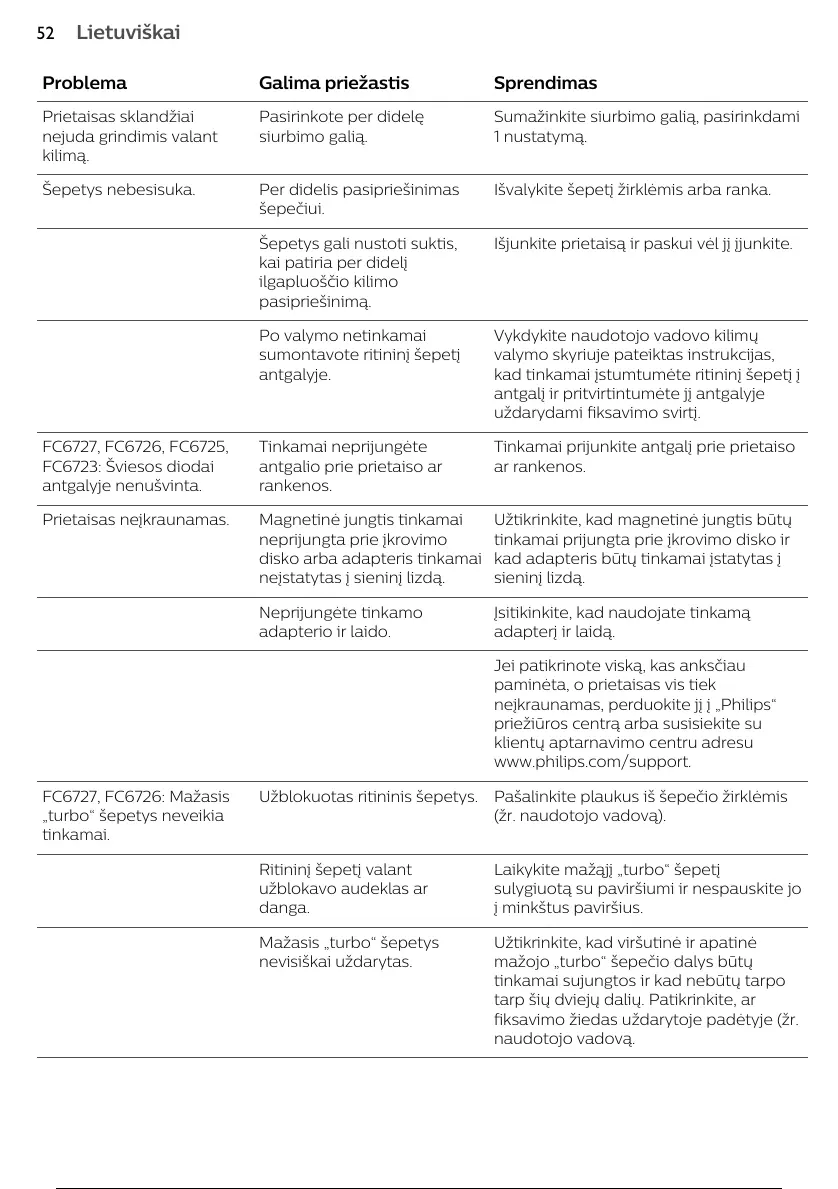 52 Lietuviškai

| Problema | Galima priežastis | Sprendimas |
|---|---|---|
| Prietaisas sklandžiai nejuda grindimis valant kilimą. | Pasirinkote per didelę siurbimo galią. | Sumažinkite siurbimo galią, pasirinkdami 1 nustatymą. |
| Šepetys nebesisuka. | Per didelis pasipriešinimas šepečiui. | Išvalykite šepetį žirklėmis arba ranka. |
| | Šepetys gali nustoti suktis, kai patiria per didelį ilgapluoščio kilimo pasipriešinimą. | Išjunkite prietaisą ir paskui vėl jį įjunkite. |
| | Po valymo netinkamai sumontavote ritininį šepetį antgalyje. | Vykdykite naudotojo vadovo kilimų valymo skyriuje pateiktas instrukcijas, kad tinkamai įstumtumėte ritininį šepetį į antgalį ir pritvirtintumėte jį antgalyje uždarydami fiksavimo svirtį. |
| FC6727, FC6726, FC6725, FC6723: Šviesos diodai antgalyje nenušvinta. | Tinkamai neprijungėte antgalio prie prietaiso ar rankenos. | Tinkamai prijunkite antgalį prie prietaiso ar rankenos. |
| Prietaisas neįkraunamas. | Magnetinė jungtis tinkamai neprijungta prie įkrovimo disko arba adapteris tinkamai neįstatytas į sieninį lizdą. | Užtikrinkite, kad magnetinė jungtis būtų tinkamai prijungta prie įkrovimo disko ir kad adapteris būtų tinkamai įstatytas į sieninį lizdą. |
| | Neprijungėte tinkamo adapterio ir laido. | Įsitikinkite, kad naudojate tinkamą adapterį ir laidą. |
| | | Jei patikrinote viską, kas anksčiau paminėta, o prietaisas vis tiek neįkraunamas, perduokite jį į „Philips“ priežiūros centrą arba susisiekite su klientų aptarnavimo centru adresu www.philips.com/support. |
| FC6727, FC6726: Mažasis „turbo“ šepetys neveikia tinkamai. | Užblokuotas ritininis šepetys. | Pašalinkite plaukus iš šepečio žirklėmis (žr. naudotojo vadovą). |
| | Ritininį šepetį valant užblokavo audeklas ar danga. | Laikykite mažąjį „turbo“ šepetį sulygiuotą su paviršiumi ir nespauskite jo į minkštus paviršius. |
| | Mažasis „turbo“ šepetys nevisiškai uždarytas. | Užtikrinkite, kad viršutinė ir apatinė mažojo „turbo“ šepečio dalys būtų tinkamai sujungtos ir kad nebūtų tarpo tarp šių dviejų dalių. Patikrinkite, ar fiksavimo žiedas uždarytoje padėtyje (žr. naudotojo vadovą. |